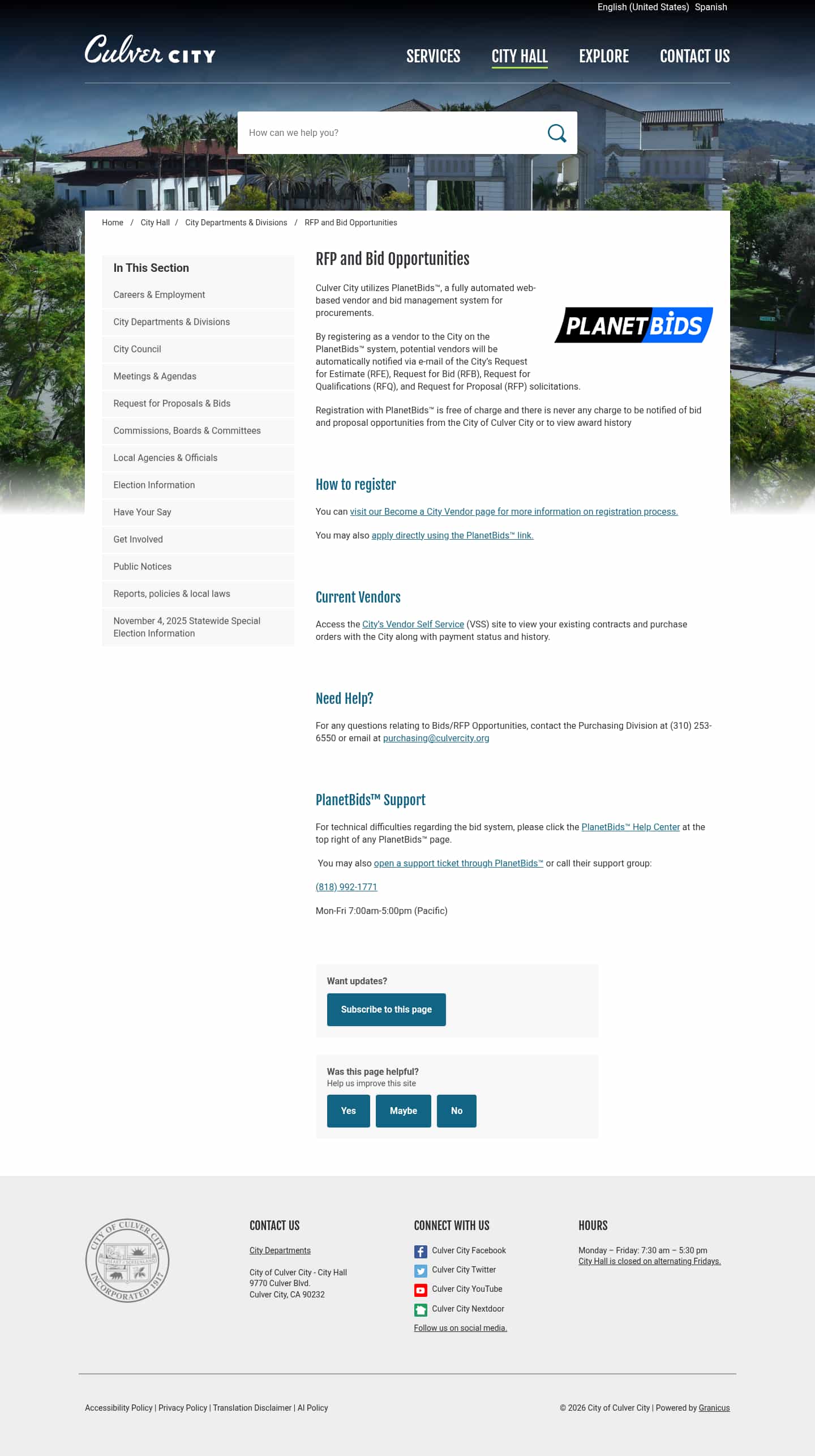 English (United States) Spanish

Culver CITY

SERVICES CITY HALL EXPLORE CONTACT US

How can we help you?

Home / City Hall / City Departments & Divisions / RFP and Bid Opportunities

In This Section

Careers & Employment

City Departments & Divisions

City Council

Meetings & Agendas

Request for Proposals & Bids

Commissions, Boards & Committees

Local Agencies & Officials

Election Information

Have Your Say

Get Involved

Public Notices

Reports, policies & local laws

November 4, 2025 Statewide Special Election Information

RFP and Bid Opportunities

Culver City utilizes PlanetBids™, a fully automated web-based vendor and bid management system for procurements.

PLANETBIDS

By registering as a vendor to the City on the PlanetBids™ system, potential vendors will be automatically notified via e-mail of the City's Request for Estimate (RFE), Request for Bid (RFB), Request for Qualifications (RFQ), and Request for Proposal (RFP) solicitations.

Registration with PlanetBids™ is free of charge and there is never any charge to be notified of bid and proposal opportunities from the City of Culver City or to view award history

How to register

You can visit our Become a City Vendor page for more information on registration process.

You may also apply directly using the PlanetBids™ link.

Current Vendors

Access the City's Vendor Self Service (VSS) site to view your existing contracts and purchase orders with the City along with payment status and history.

Need Help?

For any questions relating to Bids/RFP Opportunities, contact the Purchasing Division at (310) 253-6550 or email at purchasing@culvercity.org

PlanetBids™ Support

For technical difficulties regarding the bid system, please click the PlanetBids™ Help Center at the top right of any PlanetBids™ page.

You may also open a support ticket through PlanetBids™ or call their support group:

(818) 992-1771

Mon-Fri 7:00am-5:00pm (Pacific)

Want updates?

Subscribe to this page

Was this page helpful?
Help us improve this site

Yes Maybe No

CITY OF CULVER CITY INCORPORATED 1917

CONTACT US

City Departments

City of Culver City - City Hall
9770 Culver Blvd.
Culver City, CA 90232

CONNECT WITH US

Culver City Facebook
Culver City Twitter
Culver City YouTube
Culver City Nextdoor
Follow us on social media.

HOURS

Monday – Friday: 7:30 am – 5:30 pm
City Hall is closed on alternating Fridays.

Accessibility Policy | Privacy Policy | Translation Disclaimer | AI Policy

© 2026 City of Culver City | Powered by Granicus